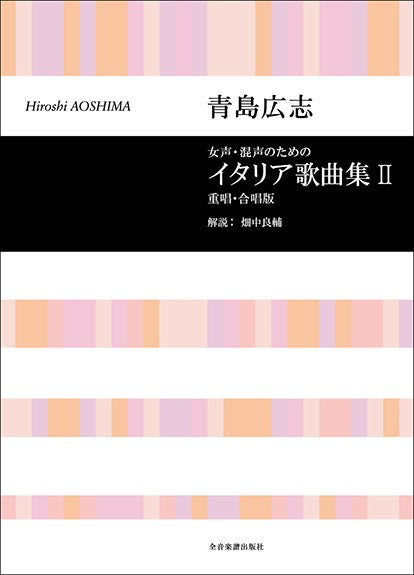 Hiroshi AOSHIMA
青島広志

女声・混声のための
イタリア歌曲集 II
重唱・合唱版
解説： 畑中良輔

全音楽譜出版社